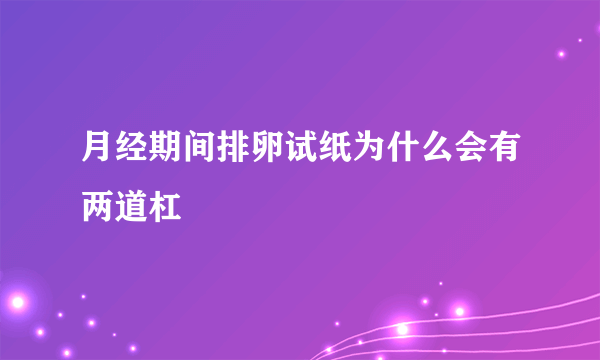 月经期间排卵试纸为什么会有两道杠